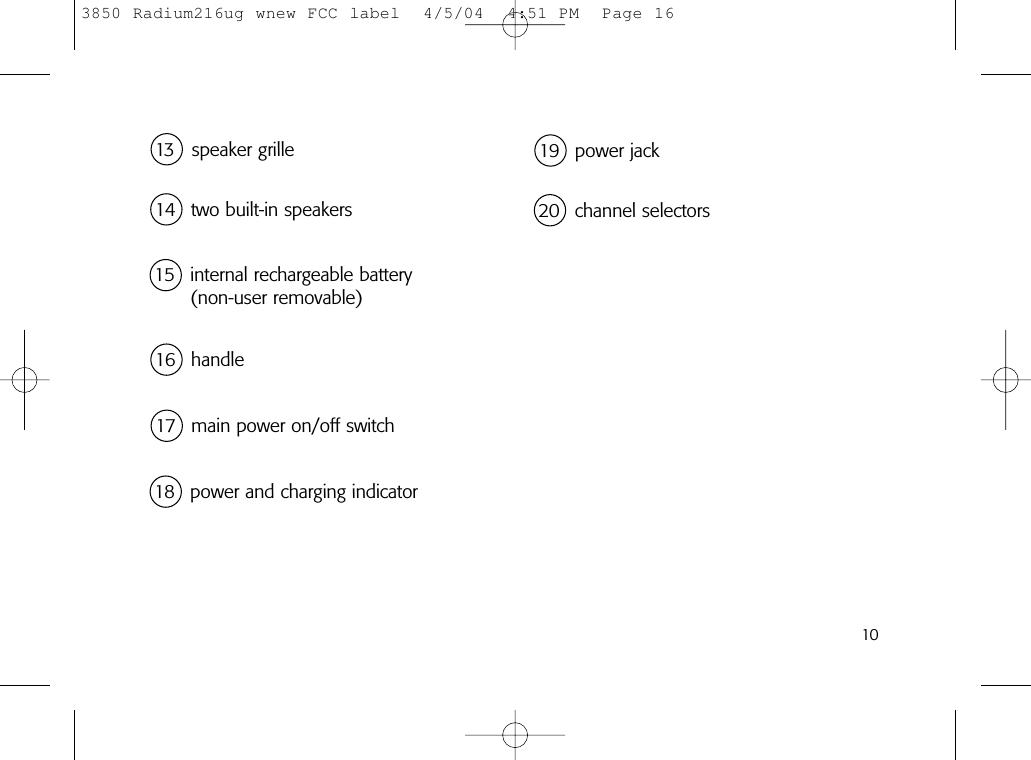 3850 Radium216ug wnew FCC label 4/5/04 4:51 PM Page 16

13 speaker grille

14 two built-in speakers

15 internal rechargeable battery (non-user removable)

16 handle

17 main power on/off switch

18 power and charging indicator

19 power jack

20 channel selectors

10